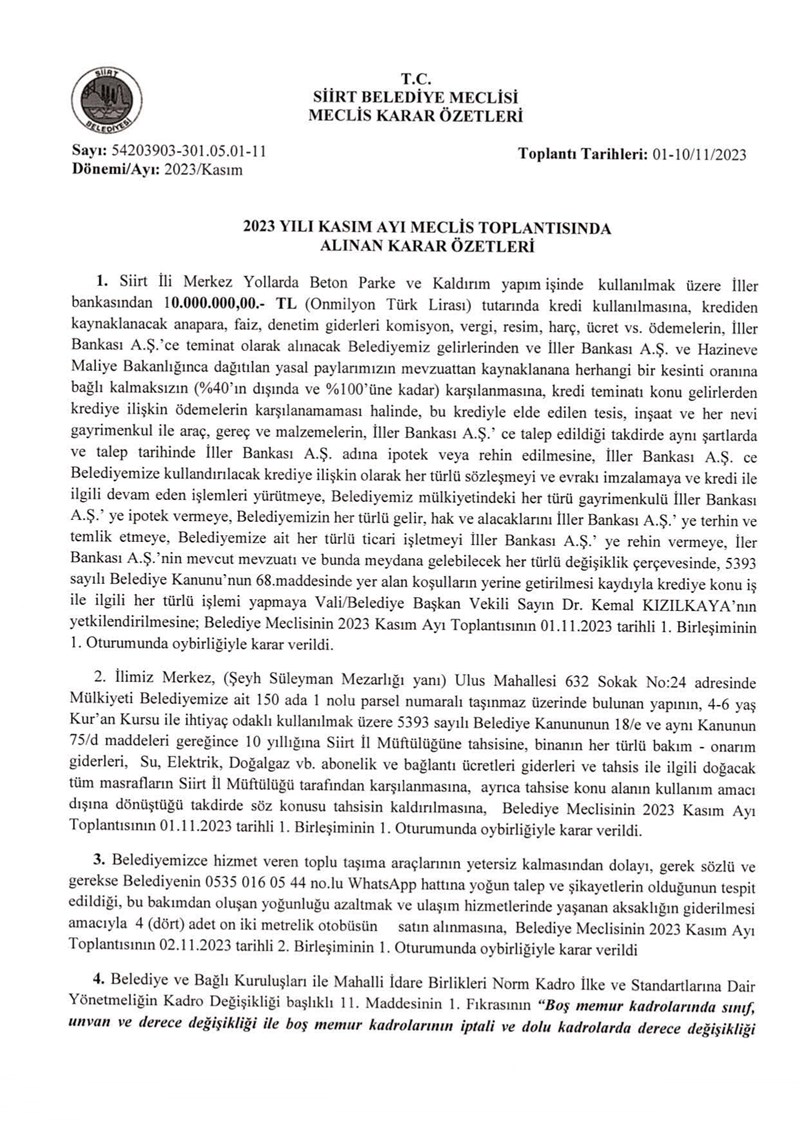 SİİRT BELEDİYESİ

T.C.
SİİRT BELEDİYE MECLİSİ
MECLİS KARAR ÖZETLERİ

Sayı: 54203903-301.05.01-11
Dönemi/Ayı: 2023/Kasım

Toplantı Tarihleri: 01-10/11/2023

2023 YILI KASIM AYI MECLİS TOPLANTISINDA ALINAN KARAR ÖZETLERİ

1. Siirt İli Merkez Yollarda Beton Parke ve Kaldırım yapım işinde kullanılmak üzere İller bankasından 10.000.000,00.- TL (Onmilyon Türk Lirası) tutarında kredi kullanılmasına, krediden kaynaklanacak anapara, faiz, denetim giderleri komisyon, vergi, resim, harç, ücret vs. ödemelerin, İller Bankası A.Ş.'ce teminat olarak alınacak Belediyemiz gelirlerinden ve İller Bankası A.Ş. ve Hazineve Maliye Bakanlığınca dağıtılan yasal paylarımızın mevzuattan kaynaklanana herhangi bir kesinti oranına bağlı kalmaksızın (%40'ın dışında ve %100'üne kadar) karşılanmasına, kredi teminatı konu gelirlerden krediye ilişkin ödemelerin karşılanamaması halinde, bu krediyle elde edilen tesis, inşaat ve her nevi gayrimenkul ile araç, gereç ve malzemelerin, İller Bankası A.Ş.' ce talep edildiği takdirde aynı şartlarda ve talep tarihinde İller Bankası A.Ş. adına ipotek veya rehin edilmesine, İller Bankası A.Ş. ce Belediyemize kullandırılacak krediye ilişkin olarak her türlü sözleşmeyi ve evrakı imzalamaya ve kredi ile ilgili devam eden işlemleri yürütmeye, Belediyemiz mülkiyetindeki her türü gayrimenkulü İller Bankası A.Ş.' ye ipotek vermeye, Belediyemizin her türlü gelir, hak ve alacaklarını İller Bankası A.Ş.' ye terhin ve temlik etmeye, Belediyemize ait her türlü ticari işletmeyi İller Bankası A.Ş.' ye rehin vermeye, İler Bankası A.Ş.'nin mevcut mevzuatı ve bunda meydana gelebilecek her türlü değişiklik çerçevesinde, 5393 sayılı Belediye Kanunu'nun 68.maddesinde yer alan koşulların yerine getirilmesi kaydıyla krediye konu iş ile ilgili her türlü işlemi yapmaya Vali/Belediye Başkan Vekili Sayın Dr. Kemal KIZILKAYA'nın yetkilendirilmesine; Belediye Meclisinin 2023 Kasım Ayı Toplantısının 01.11.2023 tarihli 1. Birleşiminin 1. Oturumunda oybirliğiyle karar verildi.

2. İlimiz Merkez, (Şeyh Süleyman Mezarlığı yanı) Ulus Mahallesi 632 Sokak No:24 adresinde Mülkiyeti Belediyemize ait 150 ada 1 nolu parsel numaralı taşınmaz üzerinde bulunan yapının, 4-6 yaş Kur'an Kursu ile ihtiyaç odaklı kullanılmak üzere 5393 sayılı Belediye Kanununun 18/e ve aynı Kanunun 75/d maddeleri gereğince 10 yıllığına Siirt İl Müftülüğüne tahsisine, binanın her türlü bakım - onarım giderleri, Su, Elektrik, Doğalgaz vb. abonelik ve bağlantı ücretleri giderleri ve tahsis ile ilgili doğacak tüm masrafların Siirt İl Müftülüğü tarafından karşılanmasına, ayrıca tahsise konu alanın kullanım amacı dışına dönüştüğü takdirde söz konusu tahsisin kaldırılmasına, Belediye Meclisinin 2023 Kasım Ayı Toplantısının 01.11.2023 tarihli 1. Birleşiminin 1. Oturumunda oybirliğiyle karar verildi.

3. Belediyemizce hizmet veren toplu taşıma araçlarının yetersiz kalmasından dolayı, gerek sözlü ve gerekse Belediyenin 0535 016 05 44 no.lu WhatsApp hattına yoğun talep ve şikayetlerin olduğunun tespit edildiği, bu bakımdan oluşan yoğunluğu azaltmak ve ulaşım hizmetlerinde yaşanan aksaklığın giderilmesi amacıyla 4 (dört) adet on iki metrelik otobüsün satın alınmasına, Belediye Meclisinin 2023 Kasım Ayı Toplantısının 02.11.2023 tarihli 2. Birleşiminin 1. Oturumunda oybirliğiyle karar verildi

4. Belediye ve Bağlı Kuruluşları ile Mahalli İdare Birlikleri Norm Kadro İlke ve Standartlarına Dair Yönetmeliğin Kadro Değişikliği başlıklı 11. Maddesinin 1. Fıkrasının "Boş memur kadrolarında sınıf, unvan ve derece değişikliği ile boş memur kadrolarının iptali ve dolu kadrolarda derece değişikliği